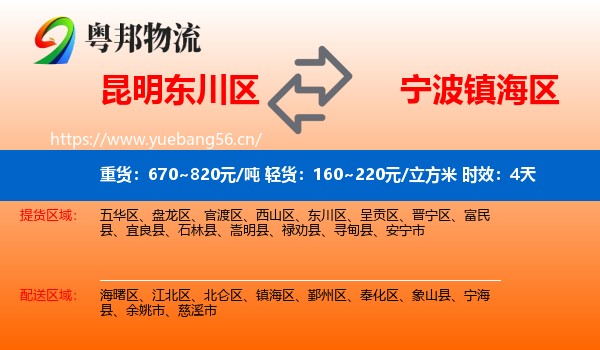 粤邦物流

昆明东川区

宁波镇海区

https://www.yuebang56.cn/

重货：670~820元/吨 轻货：160~220元/立方米 时效：4天

提货区域：

五华区、盘龙区、官渡区、西山区、东川区、呈贡区、晋宁区、富民县、宜良县、石林县、嵩明县、禄劝县、寻甸县、安宁市

配送区域：

海曙区、江北区、北仑区、镇海区、鄞州区、奉化区、象山县、宁海县、余姚市、慈溪市